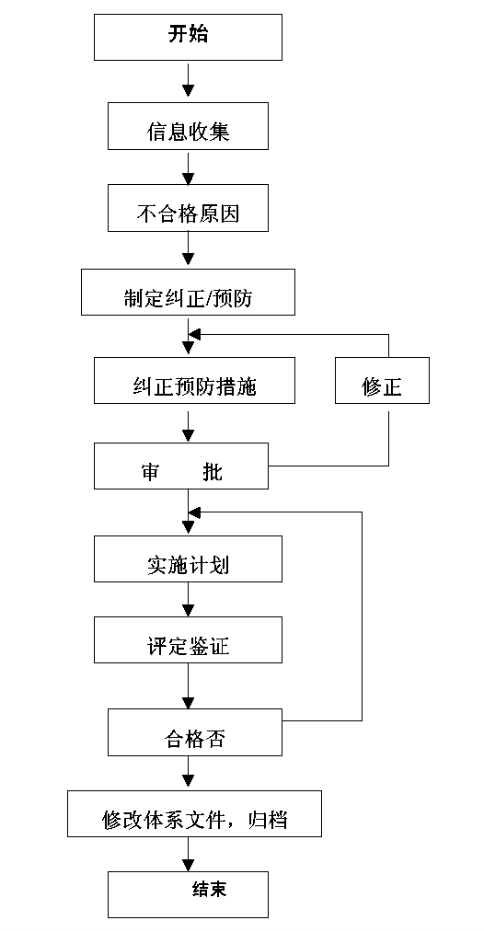 开始

信息收集

不合格原因

制定纠正/预防

纠正预防措施

修正

审　　批

实施计划

评定鉴证

合格否

修改体系文件，归档

结束